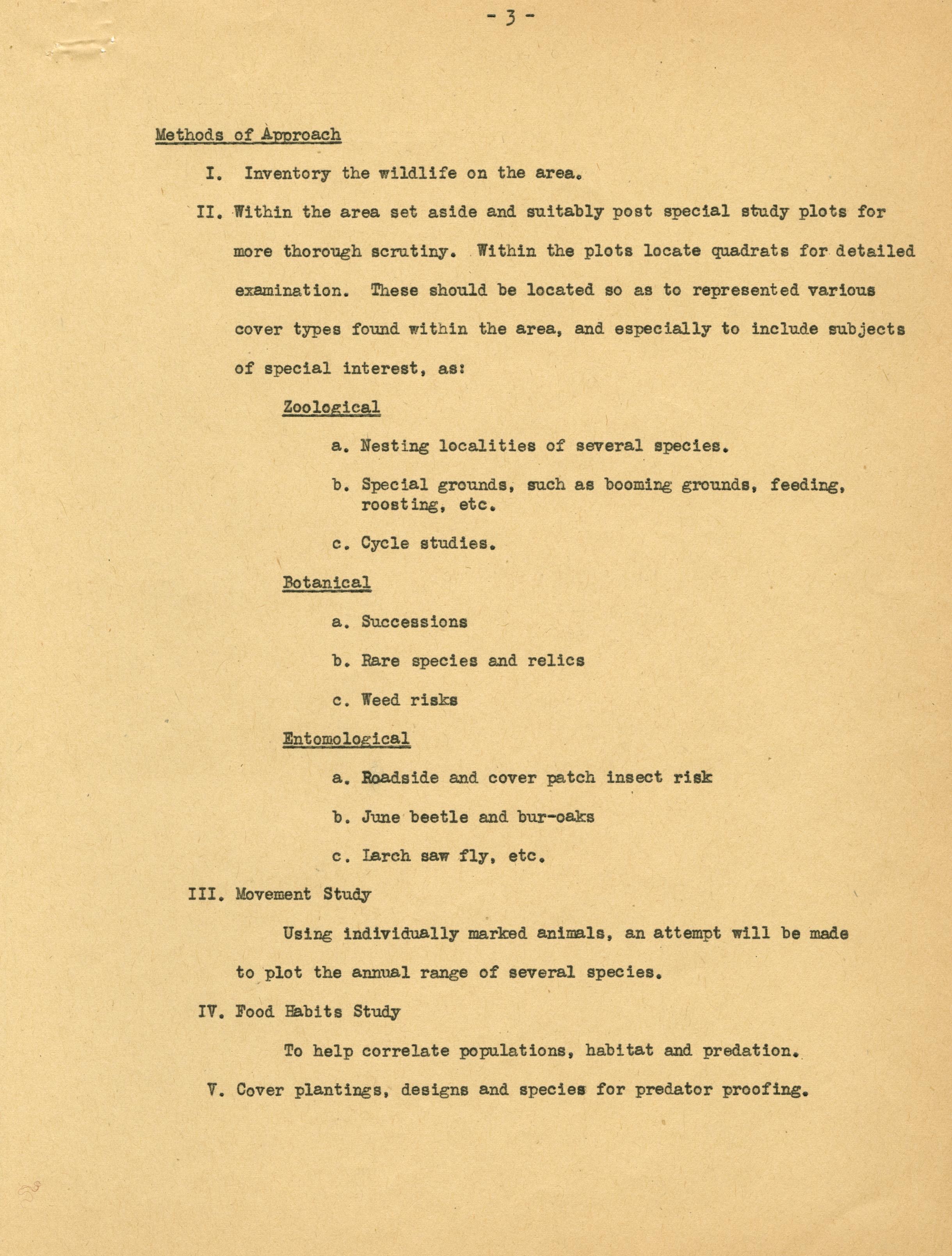 - 3 -

Methods of Approach

I. Inventory the wildlife on the area.

II. Within the area set aside and suitably post special study plots for more thorough scrutiny. Within the plots locate quadrats for detailed examination. These should be located so as to represented various cover types found within the area, and especially to include subjects of special interest, as:

Zoological

a. Nesting localities of several species.

b. Special grounds, such as booming grounds, feeding, roosting, etc.

c. Cycle studies.

Botanical

a. Successions

b. Rare species and relics

c. Weed risks

Entomological

a. Roadside and cover patch insect risk

b. June beetle and bur-oaks

c. Larch saw fly, etc.

III. Movement Study

Using individually marked animals, an attempt will be made to plot the annual range of several species.

IV. Food Habits Study

To help correlate populations, habitat and predation.

V. Cover plantings, designs and species for predator proofing.